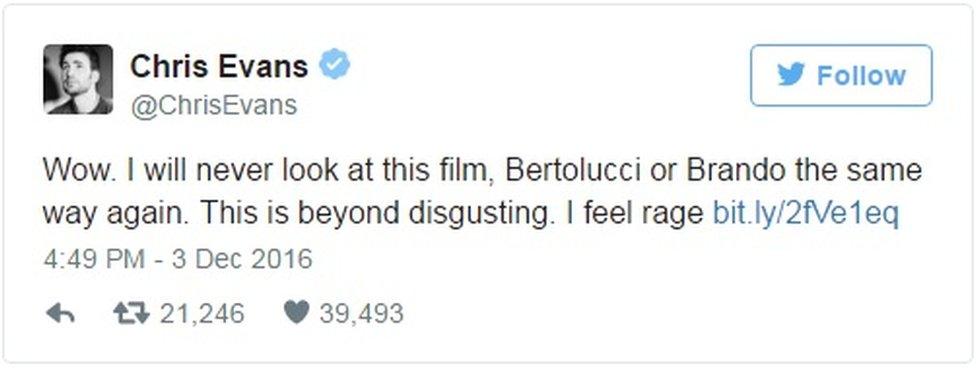 Chris Evans
@ChrisEvans

Follow

Wow. I will never look at this film, Bertolucci or Brando the same way again. This is beyond disgusting. I feel rage bit.ly/2fVe1eq

4:49 PM - 3 Dec 2016

21,246 39,493